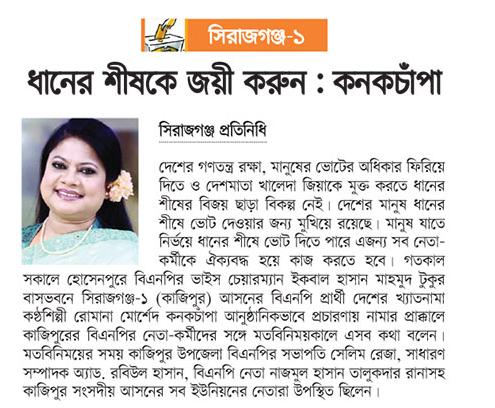 সিরাজগঞ্জ-১

ধানের শীষকে জয়ী করুন : কনকচাঁপা

সিরাজগঞ্জ প্রতিনিধি

দেশের গণতন্ত্র রক্ষা, মানুষের ভোটের অধিকার ফিরিয়ে দিতে ও দেশমাতা খালেদা জিয়াকে মুক্ত করতে ধানের শীষের বিজয় ছাড়া বিকল্প নেই। দেশের মানুষ ধানের শীষে ভোট দেওয়ার জন্য মুখিয়ে রয়েছে। মানুষ যাতে নির্ভয়ে ধানের শীষে ভোট দিতে পারে এজন্য সব নেতা-কর্মীকে ঐক্যবদ্ধ হয়ে কাজ করতে হবে। গতকাল সকালে হোসেনপুরে বিএনপির ভাইস চেয়ারম্যান ইকবাল হাসান মাহমুদ টুকুর বাসভবনে সিরাজগঞ্জ-১ (কাজিপুর) আসনের বিএনপি প্রার্থী দেশের খ্যাতনামা কণ্ঠশিল্পী রোমানা মোর্শেদ কনকচাঁপা আনুষ্ঠানিকভাবে প্রচারণায় নামার প্রাক্কালে কাজিপুরের বিএনপির নেতা-কর্মীদের সঙ্গে মতবিনিময়কালে এসব কথা বলেন। মতবিনিময়ের সময় কাজিপুর উপজেলা বিএনপির সভাপতি সেলিম রেজা, সাধারণ সম্পাদক অ্যাড. রবিউল হাসান, বিএনপি নেতা নাজমুল হাসান তালুকদার রানাসহ কাজিপুর সংসদীয় আসনের সব ইউনিয়নের নেতারা উপস্থিত ছিলেন।